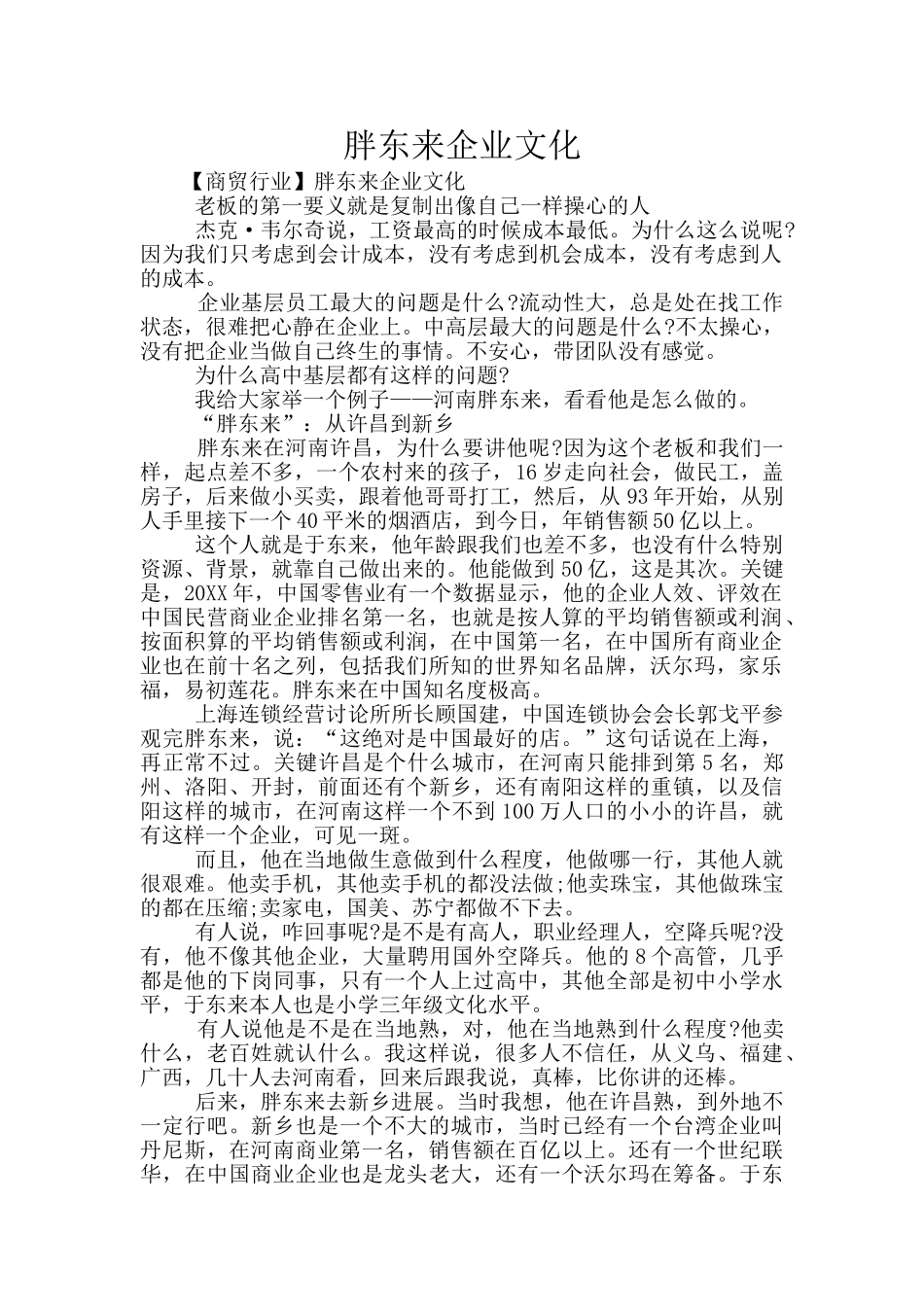 胖东来企业文化

【商贸行业】胖东来企业文化

老板的第一要义就是复制出像自己一样操心的人

杰克·韦尔奇说，工资最高的时候成本最低。为什么这么说呢?因为我们只考虑到会计成本，没有考虑到机会成本，没有考虑到人的成本。

企业基层员工最大的问题是什么?流动性大，总是处在找工作状态，很难把心静在企业上。中高层最大的问题是什么?不太操心，没有把企业当做自己终生的事情。不安心，带团队没有感觉。

为什么高中基层都有这样的问题?

我给大家举一个例子——河南胖东来，看看他是怎么做的。

“胖东来”：从许昌到新乡

胖东来在河南许昌，为什么要讲他呢?因为这个老板和我们一样，起点差不多，一个农村来的孩子，16岁走向社会，做民工，盖房子，后来做小买卖，跟着他哥哥打工，然后，从93年开始，从别人手里接下一个40平米的烟酒店，到今日，年销售额50亿以上。

这个人就是于东来，他年龄跟我们也差不多，也没有什么特别资源、背景，就靠自己做出来的。他能做到50亿，这是其次。关键是，20XX年，中国零售业有一个数据显示，他的企业人效、评效在中国民营商业企业排名第一名，也就是按人算的平均销售额或利润、按面积算的平均销售额或利润，在中国第一名，在中国所有商业企业也在前十名之列，包括我们所知的世界知名品牌，沃尔玛，家乐福，易初莲花。胖东来在中国知名度极高。

上海连锁经营讨论所所长顾国建，中国连锁协会会长郭戈平参观完胖东来，说：“这绝对是中国最好的店。”这句话说在上海，再正常不过。关键许昌是个什么城市，在河南只能排到第5名，郑州、洛阳、开封，前面还有个新乡，还有南阳这样的重镇，以及信阳这样的城市，在河南这样一个不到100万人口的小小的许昌，就有这样一个企业，可见一斑。

而且，他在当地做生意做到什么程度，他做哪一行，其他人就很艰难。他卖手机，其他卖手机的都没法做;他卖珠宝，其他做珠宝的都在压缩;卖家电，国美、苏宁都做不下去。

有人说，咋回事呢?是不是有高人，职业经理人，空降兵呢?没有，他不像其他企业，大量聘用国外空降兵。他的8个高管，几乎都是他的下岗同事，只有一个人上过高中，其他全部是初中小学水平，于东来本人也是小学三年级文化水平。

有人说他是不是在当地熟，对，他在当地熟到什么程度?他卖什么，老百姓就认什么。我这样说，很多人不信任，从义乌、福建、广西，几十人去河南看，回来后跟我说，真棒，比你讲的还棒。

后来，胖东来去新乡进展。当时我想，他在许昌熟，到外地不一定行吧。新乡也是一个不大的城市，当时已经有一个台湾企业叫丹尼斯，在河南商业第一名，销售额在百亿以上。还有一个世纪联华，在中国商业企业也是龙头老大，还有一个沃尔玛在筹备。于东